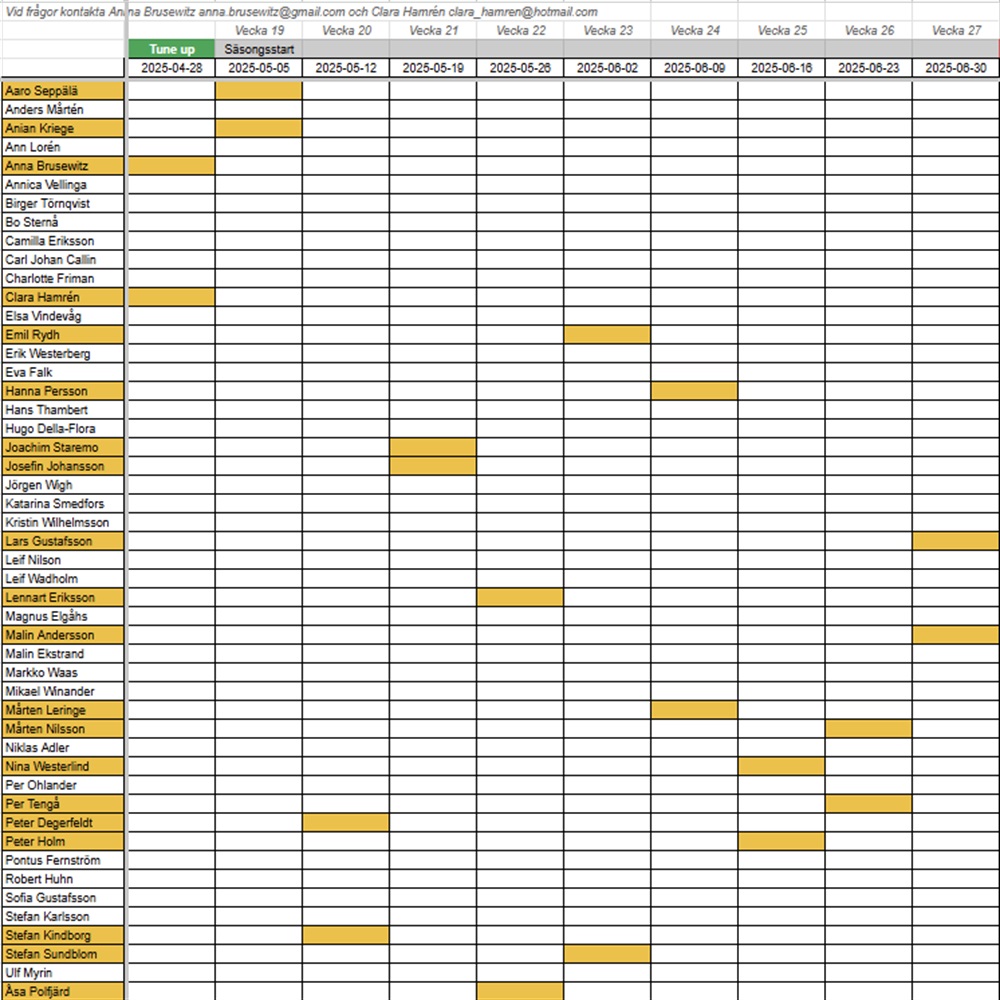 Vid frågor kontakta Anna Brusewitz anna.brusewitz@gmail.com och Clara Hamrén clara_hamren@hotmail.com

| | | Vecka 19 | Vecka 20 | Vecka 21 | Vecka 22 | Vecka 23 | Vecka 24 | Vecka 25 | Vecka 26 | Vecka 27 |
|---|---|---|---|---|---|---|---|---|---|---|
| | Tune up | Säsongsstart | | | | | | | | |
| | 2025-04-28 | 2025-05-05 | 2025-05-12 | 2025-05-19 | 2025-05-26 | 2025-06-02 | 2025-06-09 | 2025-06-16 | 2025-06-23 | 2025-06-30 |
| Aaro Seppälä | | | | | | | | | | |
| Anders Mårtén | | | | | | | | | | |
| Anian Kriege | | | | | | | | | | |
| Ann Lorén | | | | | | | | | | |
| Anna Brusewitz | | | | | | | | | | |
| Annica Vellinga | | | | | | | | | | |
| Birger Törnqvist | | | | | | | | | | |
| Bo Sternå | | | | | | | | | | |
| Camilla Eriksson | | | | | | | | | | |
| Carl Johan Callin | | | | | | | | | | |
| Charlotte Friman | | | | | | | | | | |
| Clara Hamrén | | | | | | | | | | |
| Elsa Vindevåg | | | | | | | | | | |
| Emil Rydh | | | | | | | | | | |
| Erik Westerberg | | | | | | | | | | |
| Eva Falk | | | | | | | | | | |
| Hanna Persson | | | | | | | | | | |
| Hans Thambert | | | | | | | | | | |
| Hugo Della-Flora | | | | | | | | | | |
| Joachim Staremo | | | | | | | | | | |
| Josefin Johansson | | | | | | | | | | |
| Jörgen Wigh | | | | | | | | | | |
| Katarina Smedfors | | | | | | | | | | |
| Kristin Wilhelmsson | | | | | | | | | | |
| Lars Gustafsson | | | | | | | | | | |
| Leif Nilson | | | | | | | | | | |
| Leif Wadholm | | | | | | | | | | |
| Lennart Eriksson | | | | | | | | | | |
| Magnus Elgåhs | | | | | | | | | | |
| Malin Andersson | | | | | | | | | | |
| Malin Ekstrand | | | | | | | | | | |
| Markko Waas | | | | | | | | | | |
| Mikael Winander | | | | | | | | | | |
| Mårten Leringe | | | | | | | | | | |
| Mårten Nilsson | | | | | | | | | | |
| Niklas Adler | | | | | | | | | | |
| Nina Westerlind | | | | | | | | | | |
| Per Ohlander | | | | | | | | | | |
| Per Tengå | | | | | | | | | | |
| Peter Degerfeldt | | | | | | | | | | |
| Peter Holm | | | | | | | | | | |
| Pontus Fernström | | | | | | | | | | |
| Robert Huhn | | | | | | | | | | |
| Sofia Gustafsson | | | | | | | | | | |
| Stefan Karlsson | | | | | | | | | | |
| Stefan Kindborg | | | | | | | | | | |
| Stefan Sundblom | | | | | | | | | | |
| Ulf Myrin | | | | | | | | | | |
| Åsa Polfjärd | | | | | | | | | | |